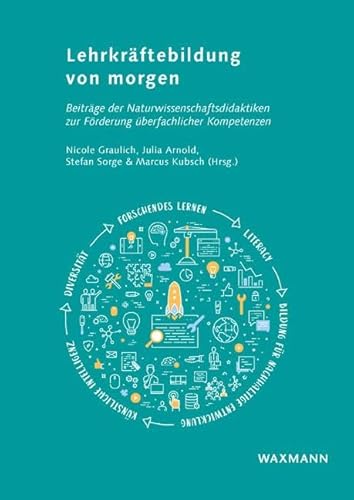 Lehrkräftebildung von morgen

Beiträge der Naturwissenschaftsdidaktiken zur Förderung überfachlicher Kompetenzen

Nicole Graulich, Julia Arnold, Stefan Sorge & Marcus Kubsch (Hrsg.)

FORSCHENDES LERNEN

LITERACY

BILDUNG FÜR NACHHALTIGE ENTWICKLUNG

KÜNSTLICHE INTELLIGENZ

DIVERSITÄT

WAXMANN